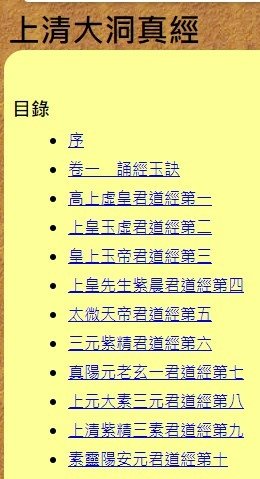 上清大洞真經

目錄

- 序
- 卷一　誦經玉訣
- 高上虛皇君道經第一
- 上皇玉虛君道經第二
- 皇上玉帝君道經第三
- 上皇先生紫晨君道經第四
- 太微天帝君道經第五
- 三元紫精君道經第六
- 真陽元老玄一君道經第七
- 上元太素三元君道經第八
- 上清紫精三素君道經第九
- 素靈陽安元君道經第十